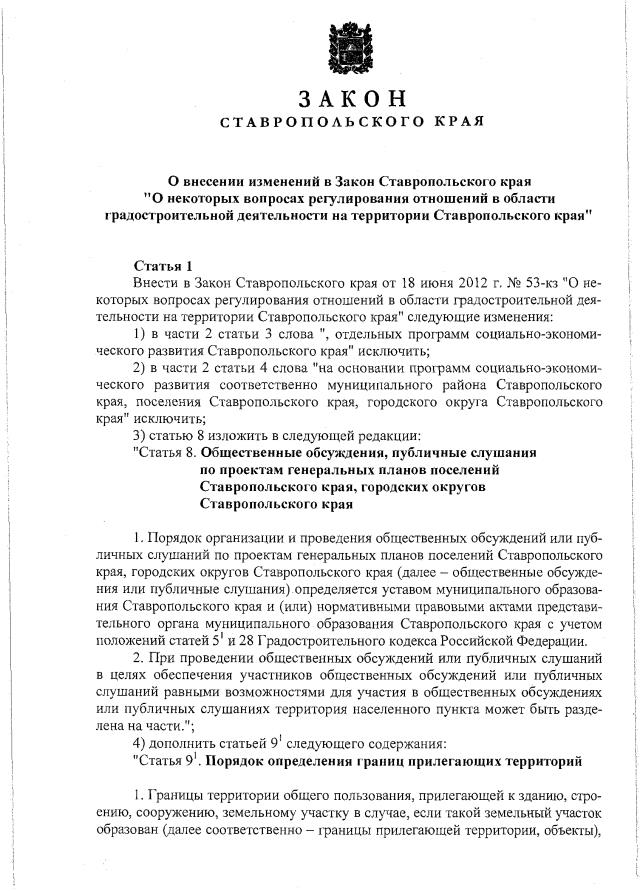 ЗАКОН
СТАВРОПОЛЬСКОГО КРАЯ

О внесении изменений в Закон Ставропольского края "О некоторых вопросах регулирования отношений в области градостроительной деятельности на территории Ставропольского края"

Статья 1
Внести в Закон Ставропольского края от 18 июня 2012 г. № 53-кз "О некоторых вопросах регулирования отношений в области градостроительной деятельности на территории Ставропольского края" следующие изменения:
1) в части 2 статьи 3 слова ", отдельных программ социально-экономического развития Ставропольского края" исключить;
2) в части 2 статьи 4 слова "на основании программ социально-экономического развития соответственно муниципального района Ставропольского края, поселения Ставропольского края, городского округа Ставропольского края" исключить;
3) статью 8 изложить в следующей редакции:
"Статья 8. Общественные обсуждения, публичные слушания по проектам генеральных планов поселений Ставропольского края, городских округов Ставропольского края

1. Порядок организации и проведения общественных обсуждений или публичных слушаний по проектам генеральных планов поселений Ставропольского края, городских округов Ставропольского края (далее – общественные обсуждения или публичные слушания) определяется уставом муниципального образования Ставропольского края и (или) нормативными правовыми актами представительного органа муниципального образования Ставропольского края с учетом положений статей $5^1$ и 28 Градостроительного кодекса Российской Федерации.
2. При проведении общественных обсуждений или публичных слушаний в целях обеспечения участников общественных обсуждений или публичных слушаний равными возможностями для участия в общественных обсуждениях или публичных слушаниях территория населенного пункта может быть разделена на части.";
4) дополнить статьей $9^1$ следующего содержания:
"Статья $9^1$. Порядок определения границ прилегающих территорий

1. Границы территории общего пользования, прилегающей к зданию, строению, сооружению, земельному участку в случае, если такой земельный участок образован (далее соответственно – границы прилегающей территории, объекты),